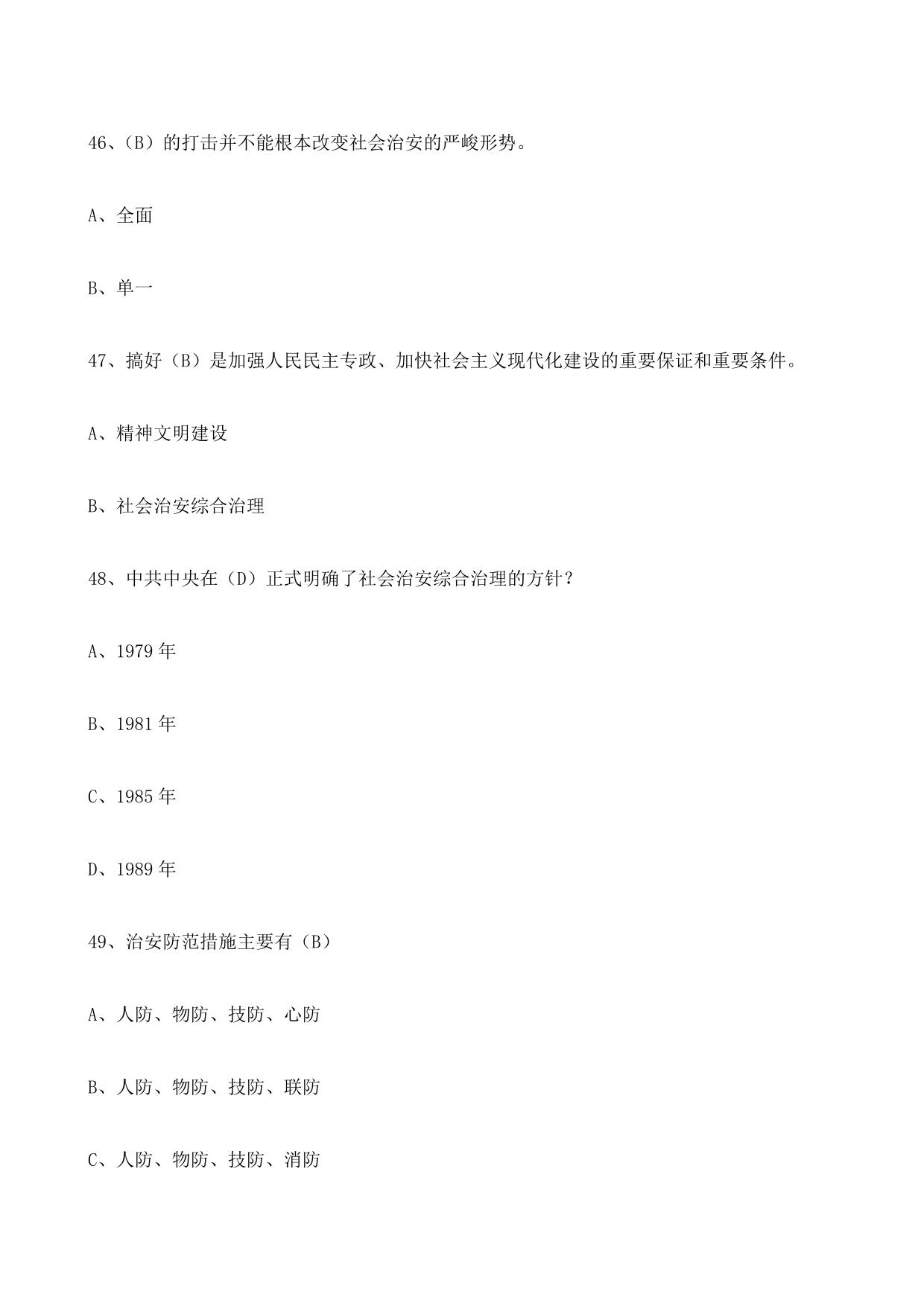 46、(B)的打击并不能根本改变社会治安的严峻形势。

A、全面

B、单一

47、搞好(B)是加强人民民主专政、加快社会主义现代化建设的重要保证和重要条件。

A、精神文明建设

B、社会治安综合治理

48、中共中央在(D)正式明确了社会治安综合治理的方针?

A、1979 年

B、1981 年

C、1985 年

D、1989 年

49、治安防范措施主要有(B)

A、人防、物防、技防、心防

B、人防、物防、技防、联防

C、人防、物防、技防、消防